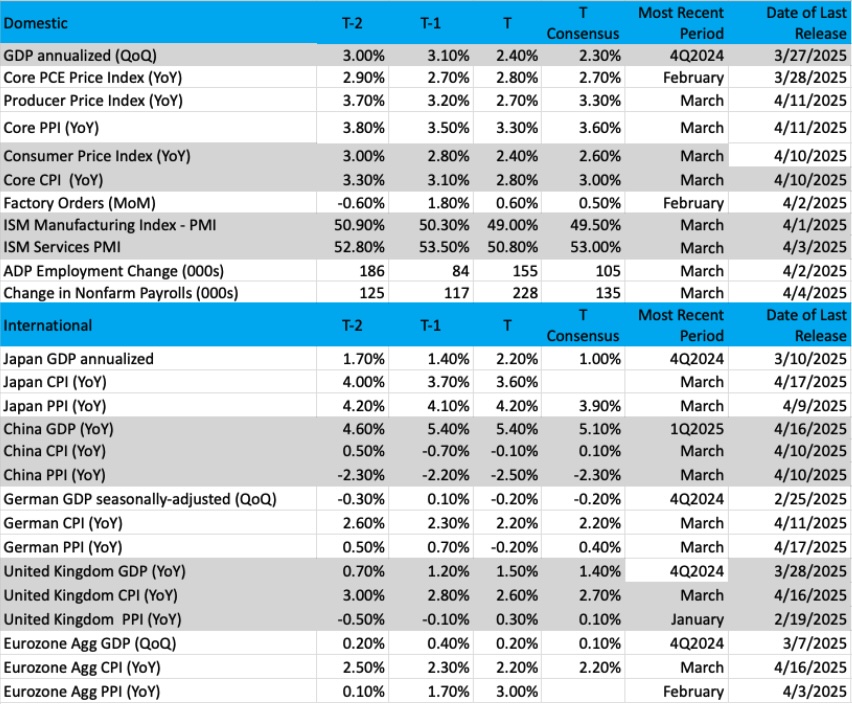 | Domestic | T-2 | T-1 | T | T Consensus | Most Recent Period | Date of Last Release |
|---|---|---|---|---|---|---|
| GDP annualized (QoQ) | 3.00% | 3.10% | 2.40% | 2.30% | 4Q2024 | 3/27/2025 |
| Core PCE Price Index (YoY) | 2.90% | 2.70% | 2.80% | 2.70% | February | 3/28/2025 |
| Producer Price Index (YoY) | 3.70% | 3.20% | 2.70% | 3.30% | March | 4/11/2025 |
| Core PPI (YoY) | 3.80% | 3.50% | 3.30% | 3.60% | March | 4/11/2025 |
| Consumer Price Index (YoY) | 3.00% | 2.80% | 2.40% | 2.60% | March | 4/10/2025 |
| Core CPI (YoY) | 3.30% | 3.10% | 2.80% | 3.00% | March | 4/10/2025 |
| Factory Orders (MoM) | -0.60% | 1.80% | 0.60% | 0.50% | February | 4/2/2025 |
| ISM Manufacturing Index - PMI | 50.90% | 50.30% | 49.00% | 49.50% | March | 4/1/2025 |
| ISM Services PMI | 52.80% | 53.50% | 50.80% | 53.00% | March | 4/3/2025 |
| ADP Employment Change (000s) | 186 | 84 | 155 | 105 | March | 4/2/2025 |
| Change in Nonfarm Payrolls (000s) | 125 | 117 | 228 | 135 | March | 4/4/2025 |
| International | T-2 | T-1 | T | T Consensus | Most Recent Period | Date of Last Release |
| Japan GDP annualized | 1.70% | 1.40% | 2.20% | 1.00% | 4Q2024 | 3/10/2025 |
| Japan CPI (YoY) | 4.00% | 3.70% | 3.60% | | March | 4/17/2025 |
| Japan PPI (YoY) | 4.20% | 4.10% | 4.20% | 3.90% | March | 4/9/2025 |
| China GDP (YoY) | 4.60% | 5.40% | 5.40% | 5.10% | 1Q2025 | 4/16/2025 |
| China CPI (YoY) | 0.50% | -0.70% | -0.10% | 0.10% | March | 4/10/2025 |
| China PPI (YoY) | -2.30% | -2.20% | -2.50% | -2.30% | March | 4/10/2025 |
| German GDP seasonally-adjusted (QoQ) | -0.30% | 0.10% | -0.20% | -0.20% | 4Q2024 | 2/25/2025 |
| German CPI (YoY) | 2.60% | 2.30% | 2.20% | 2.20% | March | 4/11/2025 |
| German PPI (YoY) | 0.50% | 0.70% | -0.20% | 0.40% | March | 4/17/2025 |
| United Kingdom GDP (YoY) | 0.70% | 1.20% | 1.50% | 1.40% | 4Q2024 | 3/28/2025 |
| United Kingdom CPI (YoY) | 3.00% | 2.80% | 2.60% | 2.70% | March | 4/16/2025 |
| United Kingdom PPI (YoY) | -0.50% | -0.10% | 0.30% | 0.10% | January | 2/19/2025 |
| Eurozone Agg GDP (QoQ) | 0.20% | 0.40% | 0.20% | 0.10% | 4Q2024 | 3/7/2025 |
| Eurozone Agg CPI (YoY) | 2.50% | 2.30% | 2.20% | 2.20% | March | 4/16/2025 |
| Eurozone Agg PPI (YoY) | 0.10% | 1.70% | 3.00% | | February | 4/3/2025 |